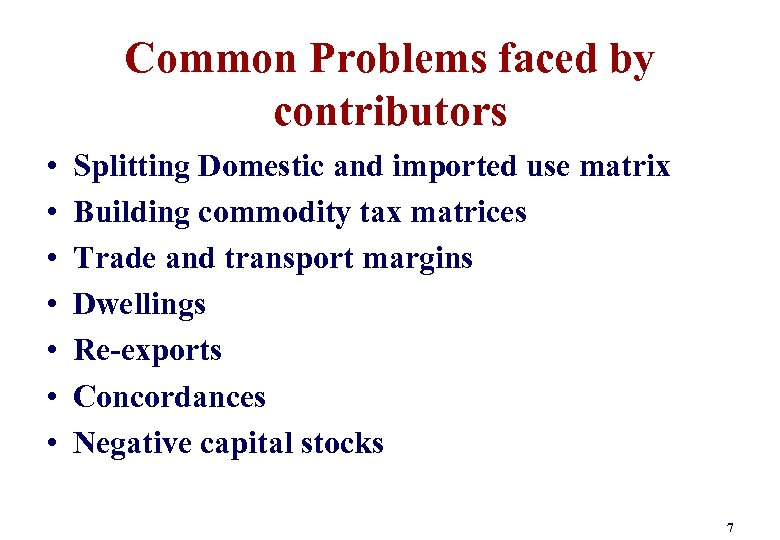 Common Problems faced by contributors

• Splitting Domestic and imported use matrix
• Building commodity tax matrices
• Trade and transport margins
• Dwellings
• Re-exports
• Concordances
• Negative capital stocks

7